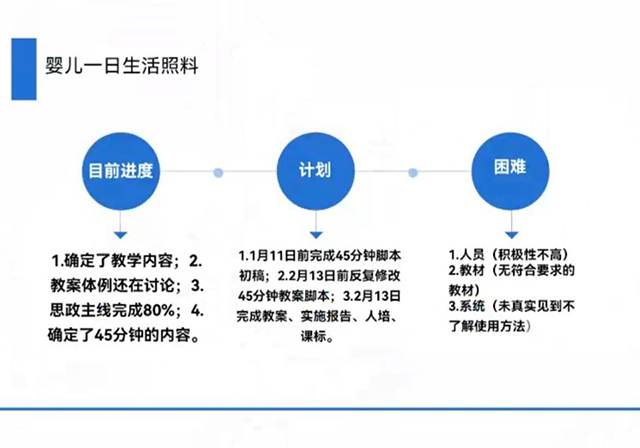 婴儿一日生活照料

目前进度

1.确定了教学内容；2.教案体例还在讨论；3.思政主线完成80%；4.确定了45分钟的内容。

计划

1.1月11日前完成45分钟脚本初稿；2.2月13日前反复修改45分钟教案脚本；3.2月13日完成教案、实施报告、人培、课标。

困难

1.人员（积极性不高）
2.教材（无符合要求的教材）
3.系统（未真实见到不了解使用方法）